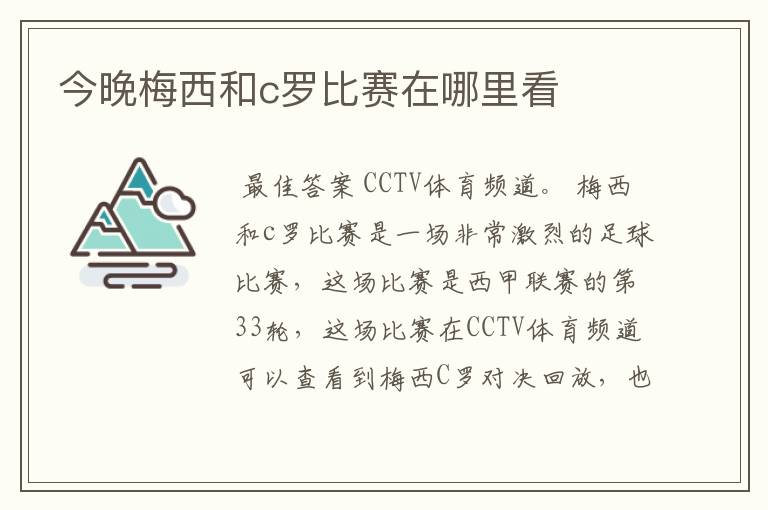 今晚梅西和c罗比赛在哪里看

最佳答案 CCTV体育频道。 梅西和C罗比赛是一场非常激烈的足球比赛，这场比赛是西甲联赛的第33轮，这场比赛在CCTV体育频道可以查看到梅西C罗对决回放，也